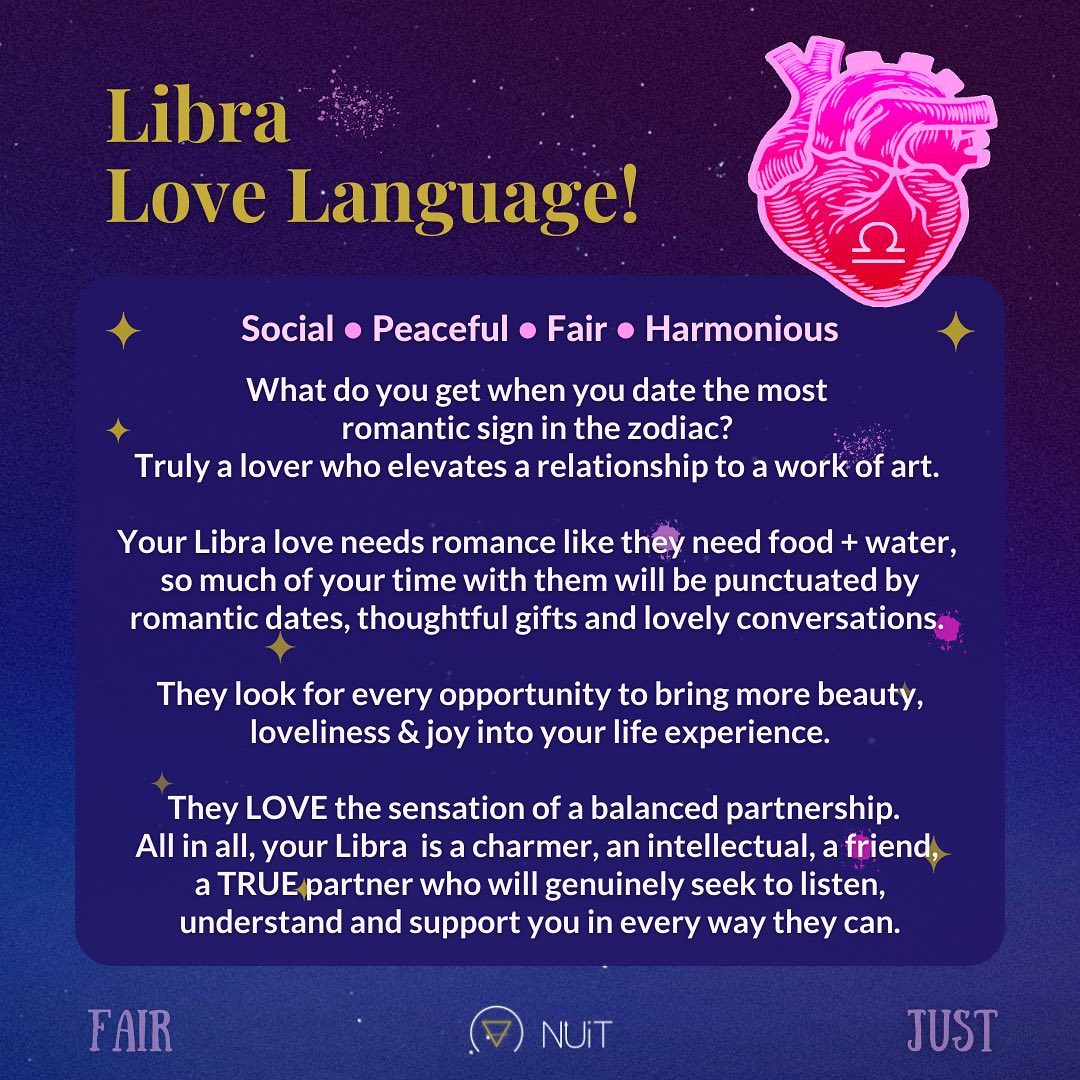 Libra
Love Language!

Social • Peaceful • Fair • Harmonious

What do you get when you date the most romantic sign in the zodiac? Truly a lover who elevates a relationship to a work of art.

Your Libra love needs romance like they need food + water, so much of your time with them will be punctuated by romantic dates, thoughtful gifts and lovely conversations.

They look for every opportunity to bring more beauty, loveliness & joy into your life experience.

They LOVE the sensation of a balanced partnership. All in all, your Libra is a charmer, an intellectual, a friend, a TRUE partner who will genuinely seek to listen, understand and support you in every way they can.

FAIR

NUiT

JUST